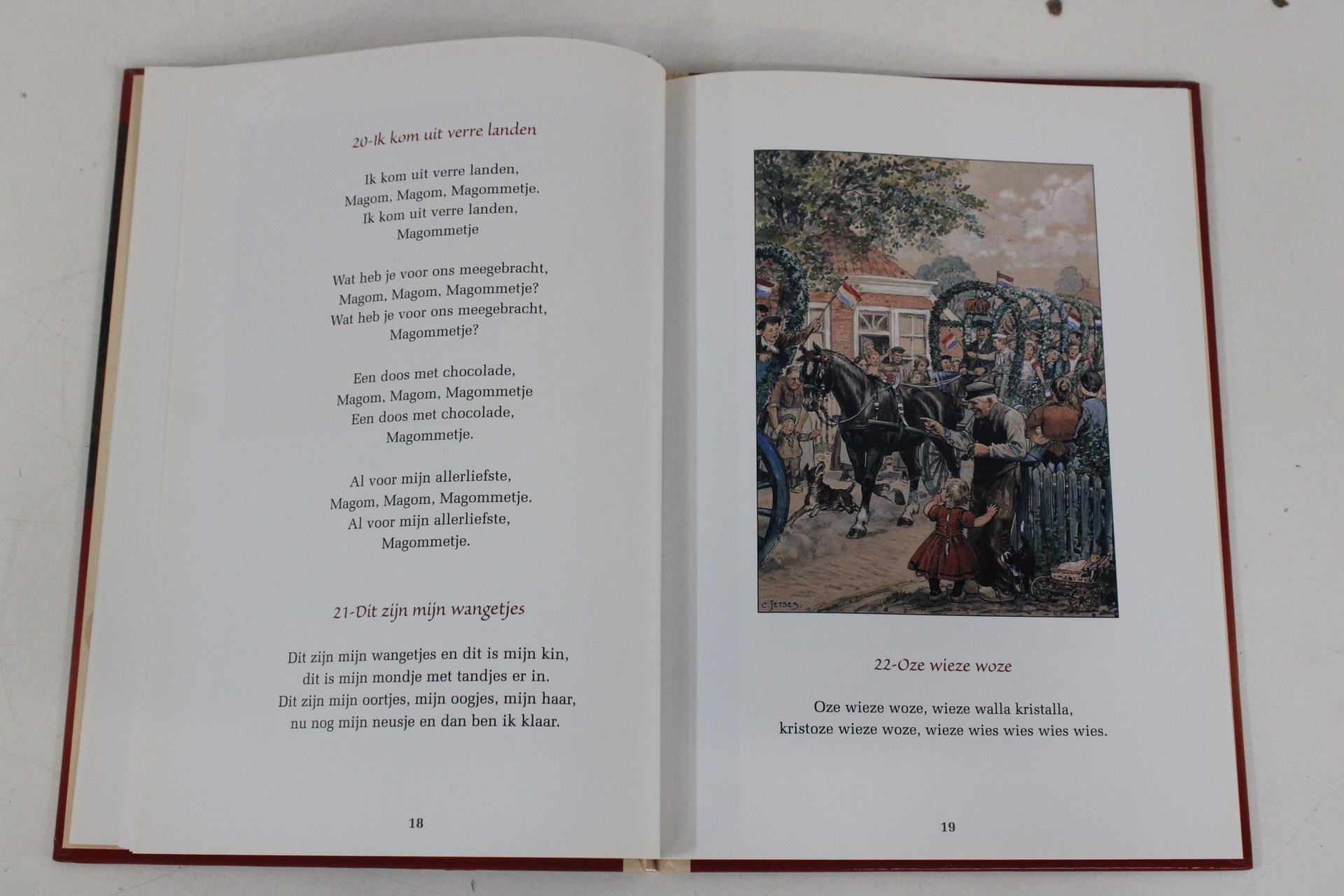 20-Ik kom uit verre landen

Ik kom uit verre landen,
Magom, Magom, Magommetje.
Ik kom uit verre landen,
Magommetje

Wat heb je voor ons meegebracht,
Magom, Magom, Magommetje?
Wat heb je voor ons meegebracht,
Magommetje?

Een doos met chocolade,
Magom, Magom, Magommetje
Een doos met chocolade,
Magommetje.

Al voor mijn allerliefste,
Magom, Magom, Magommetje.
Al voor mijn allerliefste,
Magommetje.

21-Dit zijn mijn wangetjes

Dit zijn mijn wangetjes en dit is mijn kin,
dit is mijn mondje met tandjes er in.
Dit zijn mijn oortjes, mijn oogjes, mijn haar,
nu nog mijn neusje en dan ben ik klaar.

18

C. JETSES.

22-Oze wieze woze

Oze wieze woze, wieze walla kristalla,
kristoze wieze woze, wieze wies wies wies wies.

19